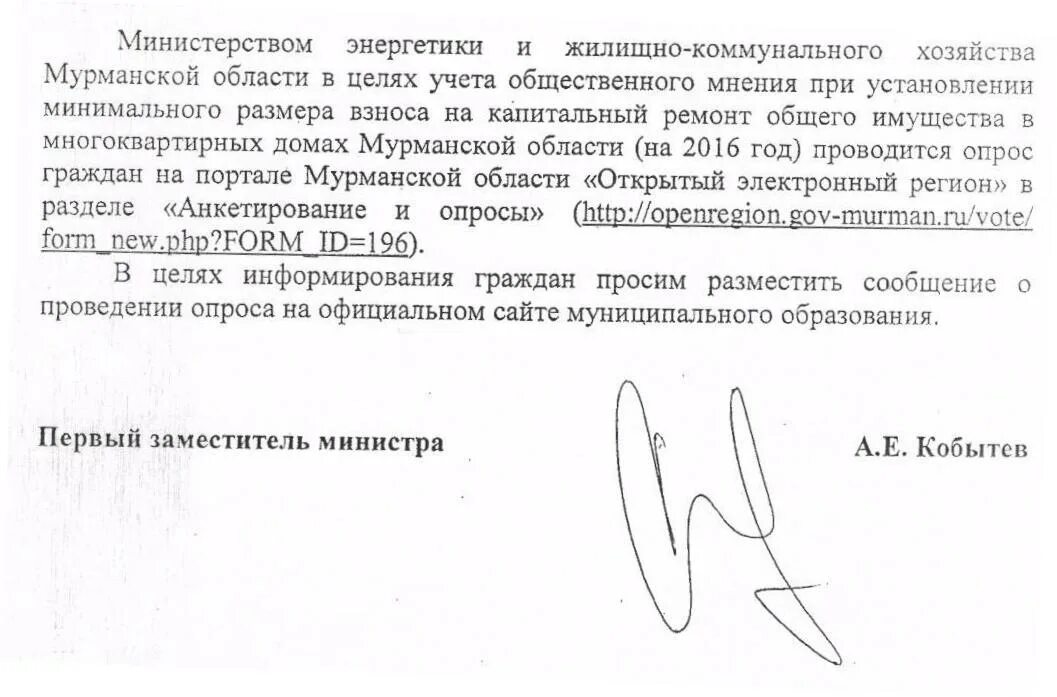 Министерством энергетики и жилищно-коммунального хозяйства Мурманской области в целях учета общественного мнения при установлении минимального размера взноса на капитальный ремонт общего имущества в многоквартирных домах Мурманской области (на 2016 год) проводится опрос граждан на портале Мурманской области «Открытый электронный регион» в разделе «Анкетирование и опросы» (http://openregion.gov-murman.ru/vote/form_new.php?FORM_ID=196).

В целях информирования граждан просим разместить сообщение о проведении опроса на официальном сайте муниципального образования.

Первый заместитель министра

А.Е. Кобытев